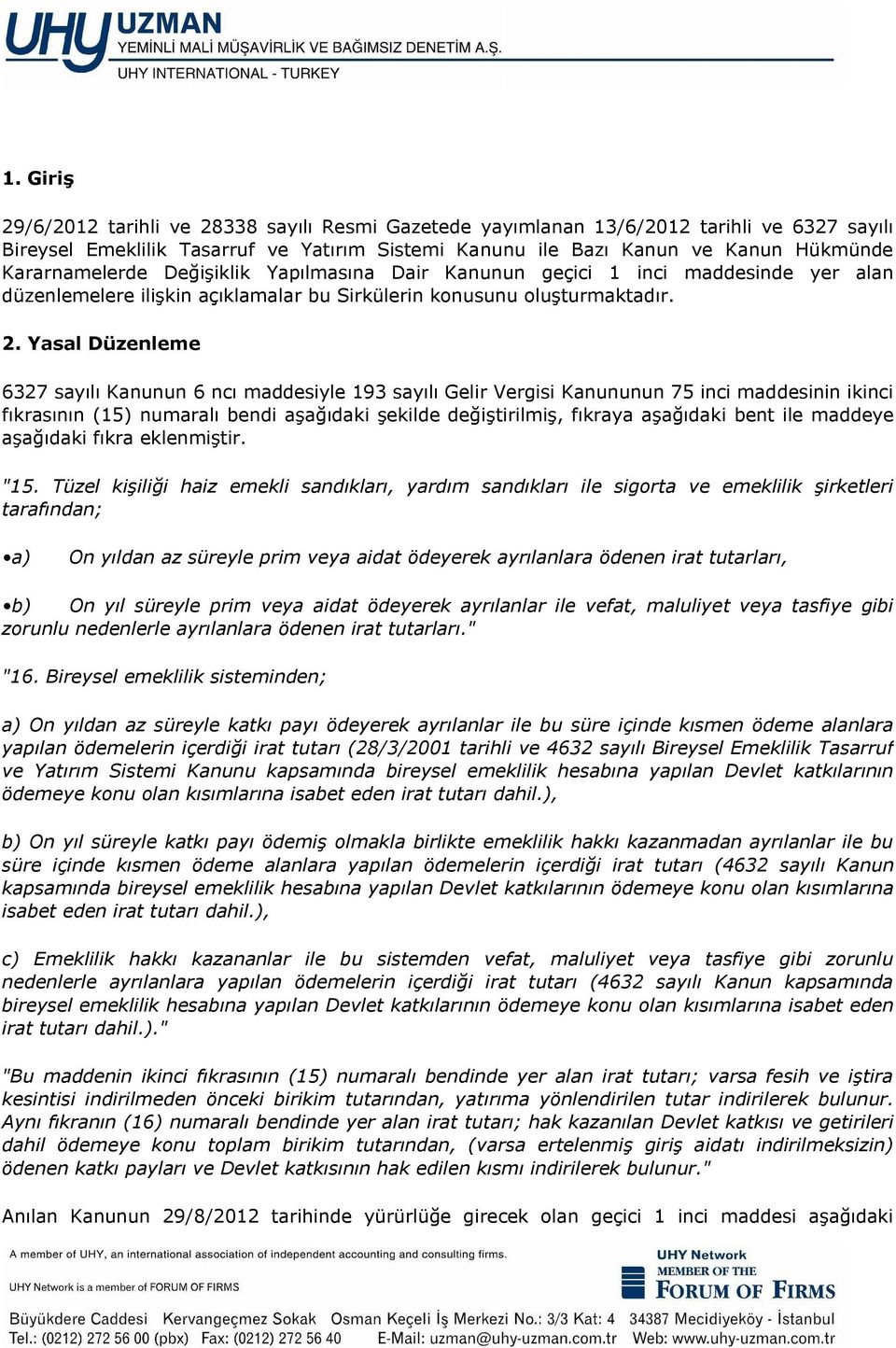 UHY UZMAN
YEMİNLİ MALİ MÜŞAVİRLİK VE BAĞIMSIZ DENETİM A.Ş.
UHY INTERNATIONAL - TURKEY

1. Giriş

29/6/2012 tarihli ve 28338 sayılı Resmi Gazetede yayımlanan 13/6/2012 tarihli ve 6327 sayılı Bireysel Emeklilik Tasarruf ve Yatırım Sistemi Kanunu ile Bazı Kanun ve Kanun Hükmünde Kararnamelerde Değişiklik Yapılmasına Dair Kanunun geçici 1 inci maddesinde yer alan düzenlemelere ilişkin açıklamalar bu Sirkülerin konusunu oluşturmaktadır.

2. Yasal Düzenleme

6327 sayılı Kanunun 6 ncı maddesiyle 193 sayılı Gelir Vergisi Kanununun 75 inci maddesinin ikinci fıkrasının (15) numaralı bendi aşağıdaki şekilde değiştirilmiş, fıkraya aşağıdaki bent ile maddeye aşağıdaki fıkra eklenmiştir.

"15. Tüzel kişiliği haiz emekli sandıkları, yardım sandıkları ile sigorta ve emeklilik şirketleri tarafından;

•a) On yıldan az süreyle prim veya aidat ödeyerek ayrılanlara ödenen irat tutarları,

•b) On yıl süreyle prim veya aidat ödeyerek ayrılanlar ile vefat, maluliyet veya tasfiye gibi zorunlu nedenlerle ayrılanlara ödenen irat tutarları."

"16. Bireysel emeklilik sisteminden;

a) On yıldan az süreyle katkı payı ödeyerek ayrılanlar ile bu süre içinde kısmen ödeme alanlara yapılan ödemelerin içerdiği irat tutarı (28/3/2001 tarihli ve 4632 sayılı Bireysel Emeklilik Tasarruf ve Yatırım Sistemi Kanunu kapsamında bireysel emeklilik hesabına yapılan Devlet katkılarının ödemeye konu olan kısımlarına isabet eden irat tutarı dahil.),

b) On yıl süreyle katkı payı ödemiş olmakla birlikte emeklilik hakkı kazanmadan ayrılanlar ile bu süre içinde kısmen ödeme alanlara yapılan ödemelerin içerdiği irat tutarı (4632 sayılı Kanun kapsamında bireysel emeklilik hesabına yapılan Devlet katkılarının ödemeye konu olan kısımlarına isabet eden irat tutarı dahil.),

c) Emeklilik hakkı kazananlar ile bu sistemden vefat, maluliyet veya tasfiye gibi zorunlu nedenlerle ayrılanlara yapılan ödemelerin içerdiği irat tutarı (4632 sayılı Kanun kapsamında bireysel emeklilik hesabına yapılan Devlet katkılarının ödemeye konu olan kısımlarına isabet eden irat tutarı dahil.)."

"Bu maddenin ikinci fıkrasının (15) numaralı bendinde yer alan irat tutarı; varsa fesih ve iştira kesintisi indirilmeden önceki birikim tutarından, yatırıma yönlendirilen tutar indirilerek bulunur. Aynı fıkranın (16) numaralı bendinde yer alan irat tutarı; hak kazanılan Devlet katkısı ve getirileri dahil ödemeye konu toplam birikim tutarından, (varsa ertelenmiş giriş aidatı indirilmeksizin) ödenen katkı payları ve Devlet katkısının hak edilen kısmı indirilerek bulunur."

Anılan Kanunun 29/8/2012 tarihinde yürürlüğe girecek olan geçici 1 inci maddesi aşağıdaki

A member of UHY, an international association of independent accounting and consulting firms.
UHY Network is a member of FORUM OF FIRMS
UHY Network
MEMBER OF THE
FORUM OF FIRMS
Büyükdere Caddesi Kervangeçmez Sokak Osman Keçeli İş Merkezi No.: 3/3 Kat: 4 34387 Mecidiyeköy - İstanbul
Tel.: (0212) 272 56 00 (pbx) Fax: (0212) 272 56 40 E-Mail: uzman@uhy-uzman.com.tr Web: www.uhy-uzman.com.tr